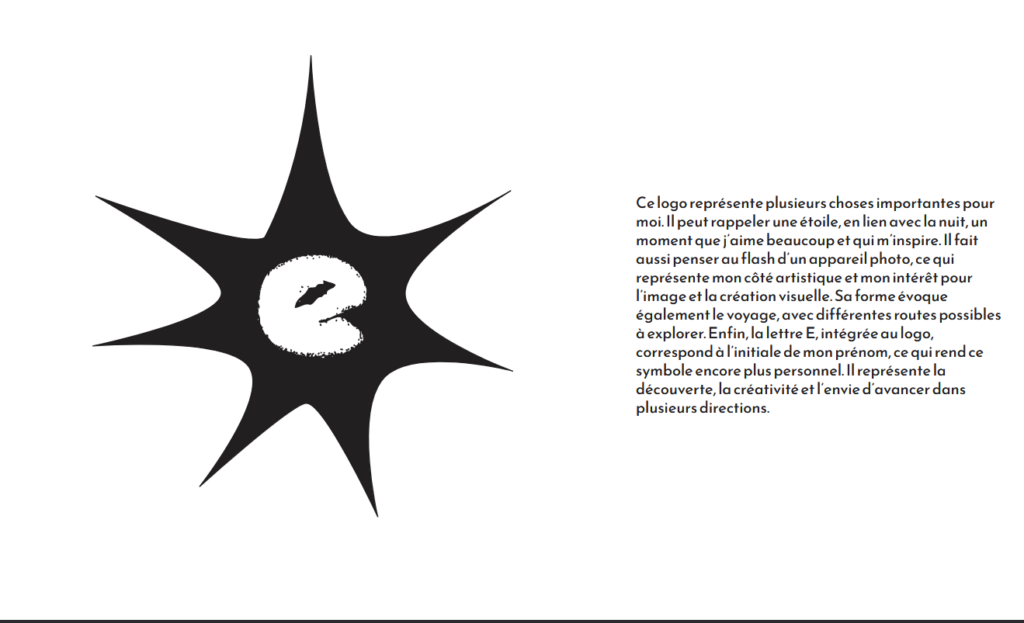 e

Ce logo représente plusieurs choses importantes pour moi. Il peut rappeler une étoile, en lien avec la nuit, un moment que j'aime beaucoup et qui m'inspire. Il fait aussi penser au flash d'un appareil photo, ce qui représente mon côté artistique et mon intérêt pour l'image et la création visuelle. Sa forme évoque également le voyage, avec différentes routes possibles à explorer. Enfin, la lettre E, intégrée au logo, correspond à l'initiale de mon prénom, ce qui rend ce symbole encore plus personnel. Il représente la découverte, la créativité et l'envie d'avancer dans plusieurs directions.